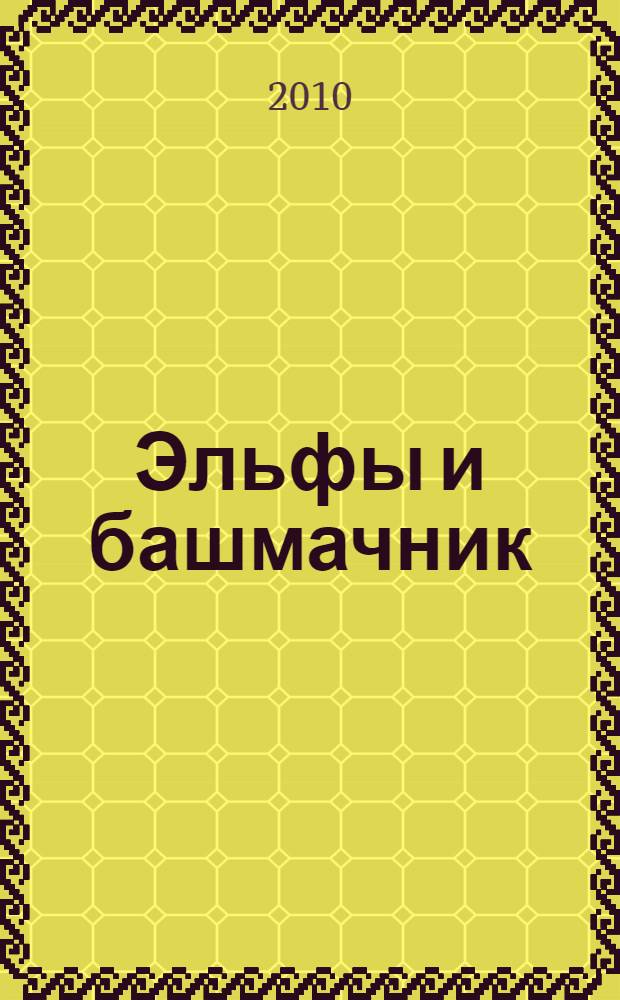 2010

Эльфы и башмачник